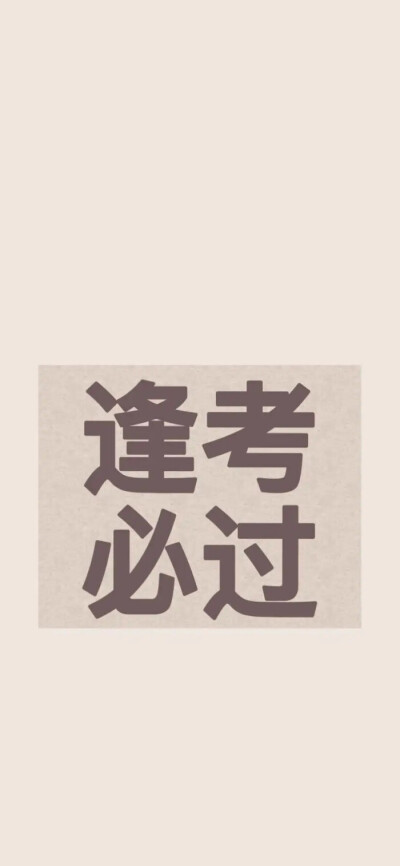 逢考
必过